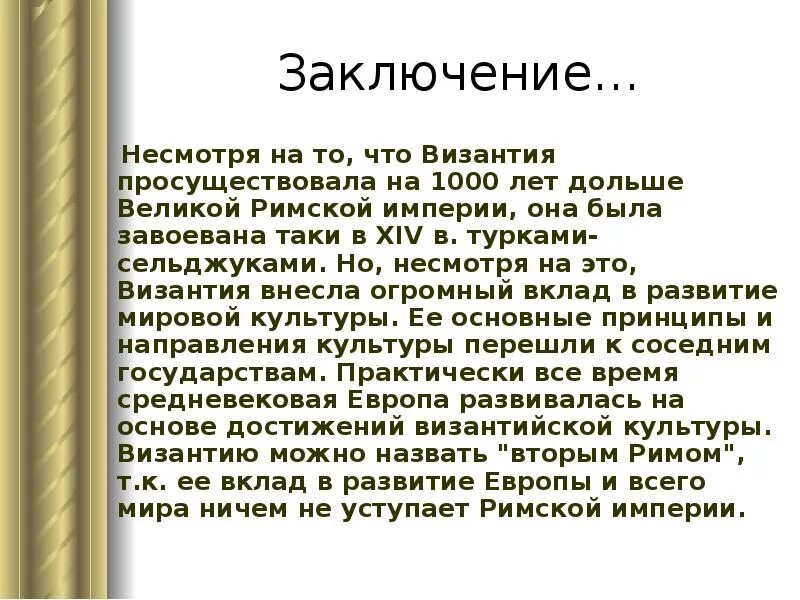 Заключение…

Несмотря на то, что Византия просуществовала на 1000 лет дольше Великой Римской империи, она была завоевана таки в XIV в. турками-сельджуками. Но, несмотря на это, Византия внесла огромный вклад в развитие мировой культуры. Ее основные принципы и направления культуры перешли к соседним государствам. Практически все время средневековая Европа развивалась на основе достижений византийской культуры. Византию можно назвать "вторым Римом", т.к. ее вклад в развитие Европы и всего мира ничем не уступает Римской империи.